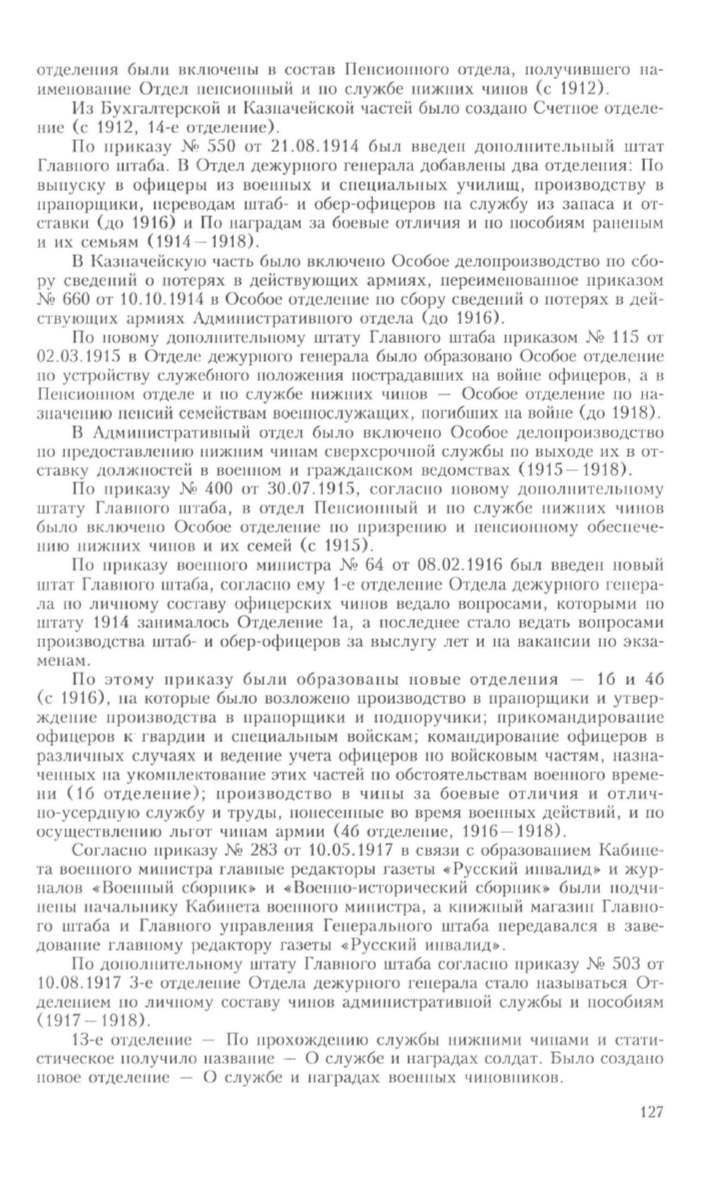 отделения были включены в состав Пенсионного отдела, получившего наименование Отдел пенсионный и по службе нижних чинов (с 1912).

Из Бухгалтерской и Казначейской частей было создано Счетное отделение (с 1912, 14-е отделение).

По приказу № 550 от 21.08.1914 был введен дополнительный штат Главного штаба. В Отдел дежурного генерала добавлены два отделения: По выпуску в офицеры из военных и специальных училищ, производству в прапорщики, переводам штаб- и обер-офицеров на службу из запаса и отставки (до 1916) и По наградам за боевые отличия и по пособиям раненым и их семьям (1914—1918).

В Казначейскую часть было включено Особое делопроизводство по сбору сведений о потерях в действующих армиях, переименованное приказом № 660 от 10.10.1914 в Особое отделение по сбору сведений о потерях в действующих армиях Административного отдела (до 1916).

По новому дополнительному штату Главного штаба приказом № 115 от 02.03.1915 в Отделе дежурного генерала было образовано Особое отделение по устройству служебного положения пострадавших на войне офицеров, а в Пенсионном отделе и по службе нижних чинов — Особое отделение по назначению пенсий семействам военнослужащих, погибших на войне (до 1918).

В Административный отдел было включено Особое делопроизводство по предоставлению нижним чинам сверхсрочной службы по выходе их в отставку должностей в военном и гражданском ведомствах (1915—1918).

По приказу № 400 от 30.07.1915, согласно новому дополнительному штату Главного штаба, в отдел Пенсионный и по службе нижних чинов было включено Особое отделение по призрению и пенсионному обеспечению нижних чинов и их семей (с 1915).

По приказу военного министра № 64 от 08.02.1916 был введен новый штат Главного штаба, согласно ему 1-е отделение Отдела дежурного генерала по личному составу офицерских чинов ведало вопросами, которыми по штату 1914 занималось Отделение 1а, а последнее стало ведать вопросами производства штаб- и обер-офицеров за выслугу лет и на вакансии по экзаменам.

По этому приказу были образованы новые отделения — 1б и 4б (с 1916), на которые было возложено производство в прапорщики и утверждение производства в прапорщики и подпоручики; прикомандирование офицеров к гвардии и специальным войскам; командирование офицеров в различных случаях и ведение учета офицеров по войсковым частям, назначенных на укомплектование этих частей по обстоятельствам военного времени (1б отделение); производство в чины за боевые отличия и отлично-усердную службу и труды, понесенные во время военных действий, и по осуществлению льгот чинам армии (4б отделение, 1916—1918).

Согласно приказу № 283 от 10.05.1917 в связи с образованием Кабинета военного министра главные редакторы газеты «Русский инвалид» и журналов «Военный сборник» и «Военно-исторический сборник» были подчинены начальнику Кабинета военного министра, а книжный магазин Главного штаба и Главного управления Генерального штаба передавался в заведование главному редактору газеты «Русский инвалид».

По дополнительному штату Главного штаба согласно приказу № 503 от 10.08.1917 3-е отделение Отдела дежурного генерала стало называться Отделением по личному составу чинов административной службы и пособиям (1917—1918).

13-е отделение — По прохождению службы нижними чинами и статистическое получило название — О службе и наградах солдат. Было создано новое отделение — О службе и наградах военных чиновников.

127